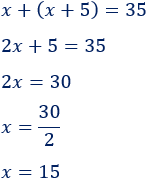 $x + (x + 5) = 35$

$2x + 5 = 35$

$2x = 30$

$x = \frac{30}{2}$

$x = 15$